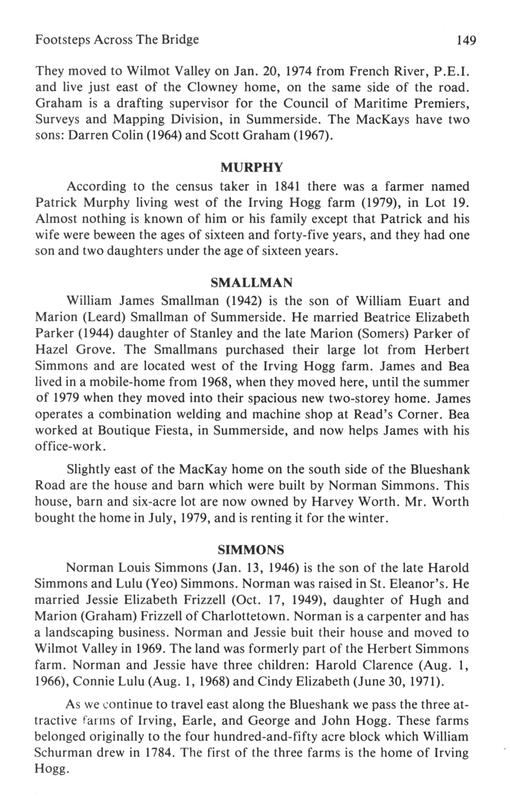 Footsteps Across The Bridge 149

They moved to Wilmot Valley on Jan. 20, 1974 from French River, P.E.I. and live just east of the Clowney home, on the same side of the road. Graham is a drafting supervisor for the Council of Maritime Premiers, Surveys and Mapping Division, in Summerside. The MacKays have two sons: Darren Colin (1964) and Scott Graham (1967).

MURPHY

According to the census taker in 1841 there was a farmer named Patrick Murphy living west of the Irving Hogg farm (1979), in Lot 19. Almost nothing is known of him or his family except that Patrick and his wife were beween the ages of sixteen and forty-five years, and they had one son and two daughters under the age of sixteen years.

SMALLMAN

William James Smallman (1942) is the son of William Euart and Marion (Leard) Smallman of Summerside. He married Beatrice Elizabeth Parker (1944) daughter of Stanley and the late Marion (Somers) Parker of Hazel Grove. The Smallmans purchased their large lot from Herbert Simmons and are located west of the Irving Hogg farm. James and Bea lived in a mobile-home from 1968, when they moved here, until the summer of 1979 when they moved into their spacious new two-storey home. James operates a combination welding and machine shop at Read's Corner. Bea worked at Boutique Fiesta, in Summerside, and now helps James with his office-work.

Slightly east of the MacKay home on the south side of the Blueshank Road are the house and barn which were built by Norman Simmons. This house, barn and six-acre lot are now owned by Harvey Worth. Mr. Worth bought the home in July, 1979, and is renting it for the winter.

SIMMONS

Norman Louis Simmons (Jan. 13, 1946) is the son of the late Harold Simmons and Lulu (Yeo) Simmons. Norman was raised in St. Eleanor's. He married Jessie Elizabeth Frizzell (Oct. 17, 1949), daughter of Hugh and Marion (Graham) Frizzell of Charlottetown. Norman is a carpenter and has a landscaping business. Norman and Jessie buit their house and moved to Wilmot Valley in 1969. The land was formerly part of the Herbert Simmons farm. Norman and Jessie have three children: Harold Clarence (Aug. 1, 1966), Connie Lulu (Aug. 1, 1968) and Cindy Elizabeth (June 30, 1971).

As we continue to travel east along the Blueshank we pass the three attractive farms of Irving, Earle, and George and John Hogg. These farms belonged originally to the four hundred-and-fifty acre block which William Schurman drew in 1784. The first of the three farms is the home of Irving Hogg.